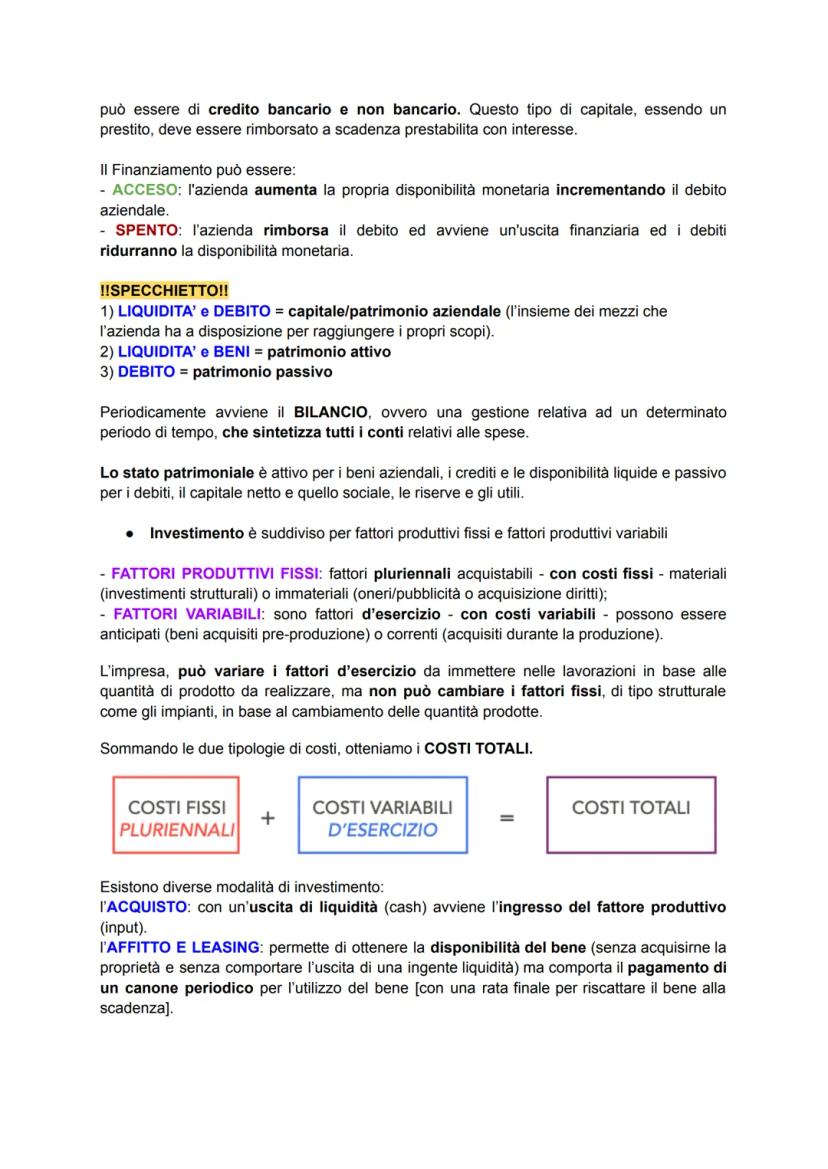 può essere di credito bancario e non bancario. Questo tipo di capitale, essendo un prestito, deve essere rimborsato a scadenza prestabilita con interesse.

Il Finanziamento può essere:
- ACCESO: l'azienda aumenta la propria disponibilità monetaria incrementando il debito aziendale.
- SPENTO: l'azienda rimborsa il debito ed avviene un'uscita finanziaria ed i debiti ridurranno la disponibilità monetaria.

!!SPECCHIETTO!!
1) LIQUIDITA' e DEBITO = capitale/patrimonio aziendale (l'insieme dei mezzi che l'azienda ha a disposizione per raggiungere i propri scopi).
2) LIQUIDITA' e BENI = patrimonio attivo
3) DEBITO = patrimonio passivo

Periodicamente avviene il BILANCIO, ovvero una gestione relativa ad un determinato periodo di tempo, che sintetizza tutti i conti relativi alle spese.

Lo stato patrimoniale è attivo per i beni aziendali, i crediti e le disponibilità liquide e passivo per i debiti, il capitale netto e quello sociale, le riserve e gli utili.

● Investimento è suddiviso per fattori produttivi fissi e fattori produttivi variabili

- FATTORI PRODUTTIVI FISSI: fattori pluriennali acquistabili - con costi fissi - materiali (investimenti strutturali) o immateriali (oneri/pubblicità o acquisizione diritti);
- FATTORI VARIABILI: sono fattori d'esercizio - con costi variabili - possono essere anticipati (beni acquisiti pre-produzione) o correnti (acquisiti durante la produzione).

L'impresa, può variare i fattori d'esercizio da immettere nelle lavorazioni in base alle quantità di prodotto da realizzare, ma non può cambiare i fattori fissi, di tipo strutturale come gli impianti, in base al cambiamento delle quantità prodotte.

Sommando le due tipologie di costi, otteniamo i COSTI TOTALI.

COSTI FISSI PLURIENNALI + COSTI VARIABILI D'ESERCIZIO = COSTI TOTALI

Esistono diverse modalità di investimento:
l'ACQUISTO: con un'uscita di liquidità (cash) avviene l'ingresso del fattore produttivo (input).
l'AFFITTO E LEASING: permette di ottenere la disponibilità del bene (senza acquisirne la proprietà e senza comportare l'uscita di una ingente liquidità) ma comporta il pagamento di un canone periodico per l'utilizzo del bene [con una rata finale per riscattare il bene alla scadenza].